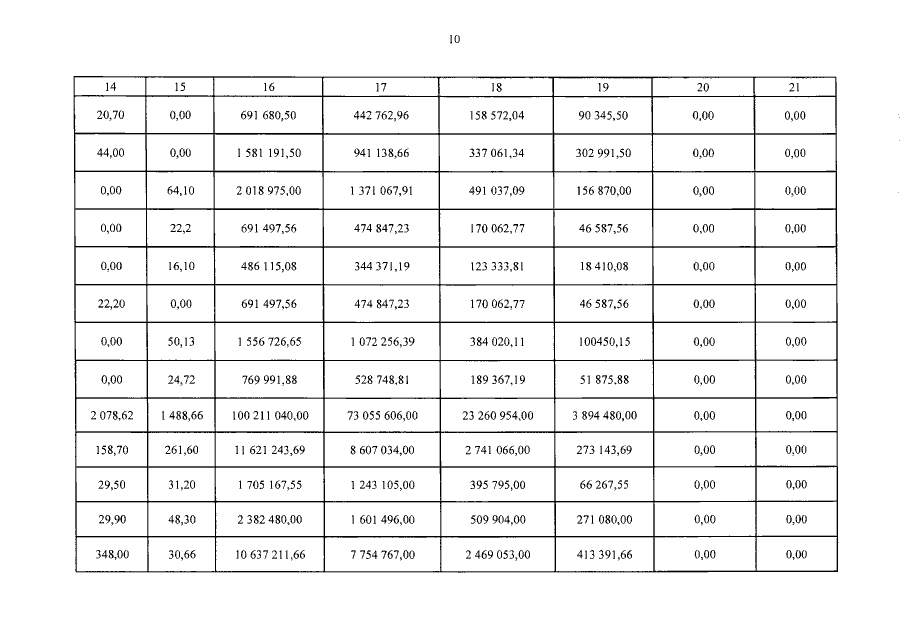 10

| 14 | 15 | 16 | 17 | 18 | 19 | 20 | 21 |
|---|---|---|---|---|---|---|---|
| 20,70 | 0,00 | 691 680,50 | 442 762,96 | 158 572,04 | 90 345,50 | 0,00 | 0,00 |
| 44,00 | 0,00 | 1 581 191,50 | 941 138,66 | 337 061,34 | 302 991,50 | 0,00 | 0,00 |
| 0,00 | 64,10 | 2 018 975,00 | 1 371 067,91 | 491 037,09 | 156 870,00 | 0,00 | 0,00 |
| 0,00 | 22,2 | 691 497,56 | 474 847,23 | 170 062,77 | 46 587,56 | 0,00 | 0,00 |
| 0,00 | 16,10 | 486 115,08 | 344 371,19 | 123 333,81 | 18 410,08 | 0,00 | 0,00 |
| 22,20 | 0,00 | 691 497,56 | 474 847,23 | 170 062,77 | 46 587,56 | 0,00 | 0,00 |
| 0,00 | 50,13 | 1 556 726,65 | 1 072 256,39 | 384 020,11 | 100450,15 | 0,00 | 0,00 |
| 0,00 | 24,72 | 769 991,88 | 528 748,81 | 189 367,19 | 51 875,88 | 0,00 | 0,00 |
| 2 078,62 | 1 488,66 | 100 211 040,00 | 73 055 606,00 | 23 260 954,00 | 3 894 480,00 | 0,00 | 0,00 |
| 158,70 | 261,60 | 11 621 243,69 | 8 607 034,00 | 2 741 066,00 | 273 143,69 | 0,00 | 0,00 |
| 29,50 | 31,20 | 1 705 167,55 | 1 243 105,00 | 395 795,00 | 66 267,55 | 0,00 | 0,00 |
| 29,90 | 48,30 | 2 382 480,00 | 1 601 496,00 | 509 904,00 | 271 080,00 | 0,00 | 0,00 |
| 348,00 | 30,66 | 10 637 211,66 | 7 754 767,00 | 2 469 053,00 | 413 391,66 | 0,00 | 0,00 |